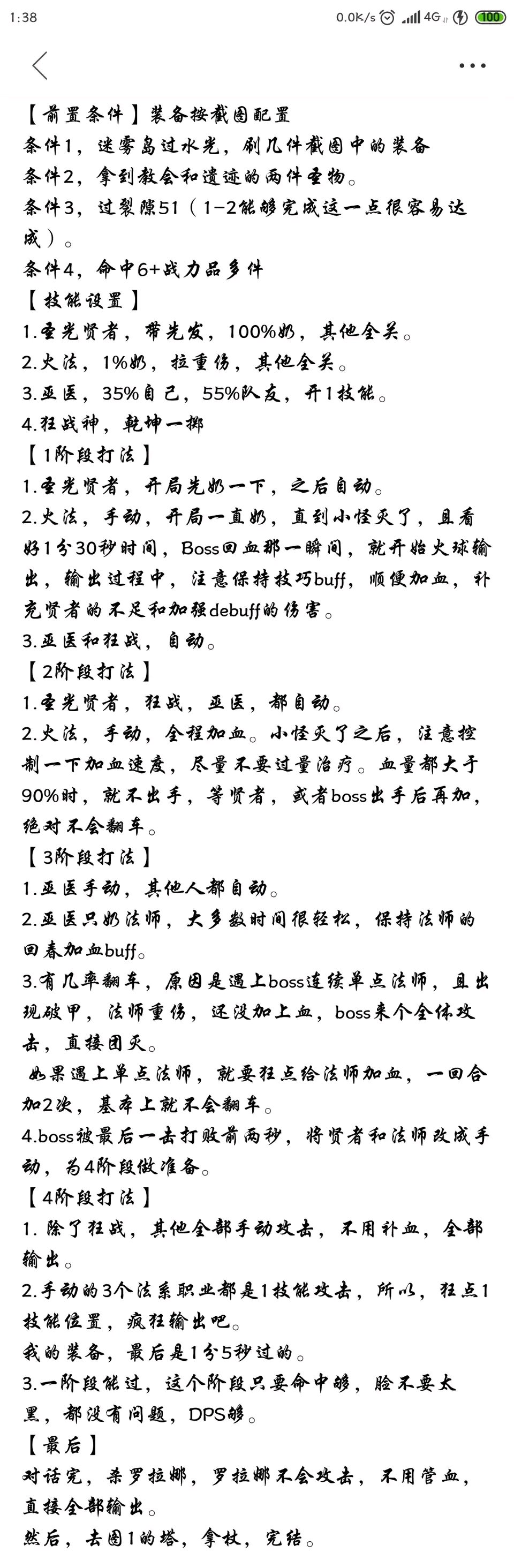 1:38 0.0K/s 4G 100

【前置条件】装备按截图配置
条件1，迷雾岛过水光，刷几件截图中的装备
条件2，拿到教会和遗迹的两件圣物。
条件3，过裂隙51（1-2能够完成这一点很容易达成）。
条件4，命中6+战力品多件
【技能设置】
1.圣光贤者，带先发，100%奶，其他全关。
2.火法，1%奶，拉重伤，其他全关。
3.巫医，35%自己，55%队友，开1技能。
4.狂战神，乾坤一掷
【1阶段打法】
1.圣光贤者，开局先奶一下，之后自动。
2.火法，手动，开局一直奶，直到小怪灭了，且看好1分30秒时间，Boss回血那一瞬间，就开始火球输出，输出过程中，注意保持技巧buff，顺便加血，补充贤者的不足和加强debuff的伤害。
3.巫医和狂战，自动。
【2阶段打法】
1.圣光贤者，狂战，巫医，都自动。
2.火法，手动，全程加血。小怪灭了之后，注意控制一下加血速度，尽量不要过量治疗。血量都大于90%时，就不出手，等贤者，或者boss出手后再加，绝对不会翻车。
【3阶段打法】
1.巫医手动，其他人都自动。
2.巫医只奶法师，大多数时间很轻松，保持法师的回春加血buff。
3.有几率翻车，原因是遇上boss连续单点法师，且出现破甲，法师重伤，还没加上血，boss来个全体攻击，直接团灭。
如果遇上单点法师，就要狂点给法师加血，一回合加2次，基本上就不会翻车。
4.boss被最后一击打败前两秒，将贤者和法师改成手动，为4阶段做准备。
【4阶段打法】
1. 除了狂战，其他全部手动攻击，不用补血，全部输出。
2.手动的3个法系职业都是1技能攻击，所以，狂点1技能位置，疯狂输出吧。
我的装备，最后是1分5秒过的。
3.一阶段能过，这个阶段只要命中够，脸不要太黑，都没有问题，DPS够。
【最后】
对话完，杀罗拉娜，罗拉娜不会攻击，不用管血，直接全部输出。
然后，去图1的塔，拿杖，完结。